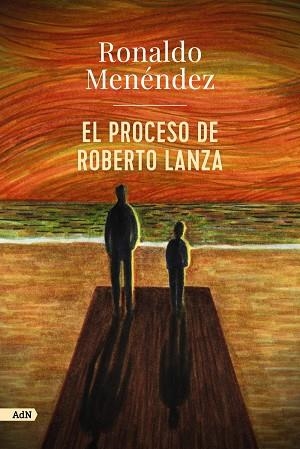 Ronaldo Menéndez

EL PROCESO DE ROBERTO LANZA

AdN